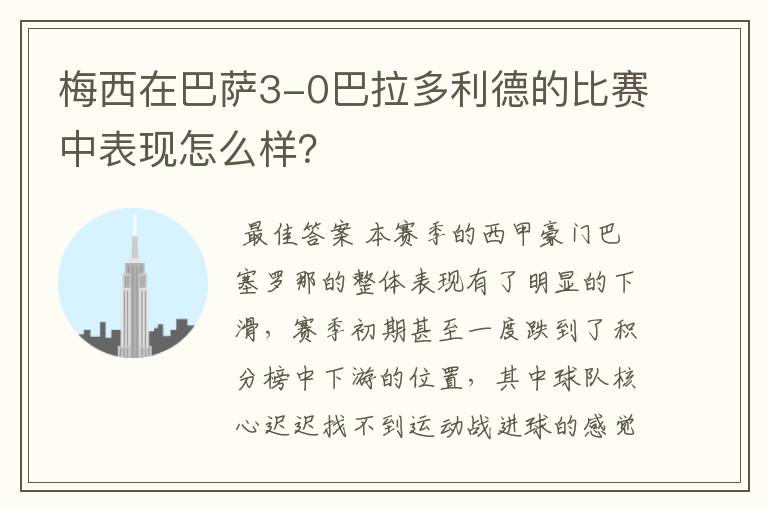 梅西在巴萨3-0巴拉多利德的比赛中表现怎么样?

最佳答案 本赛季的西甲豪门巴塞罗那的整体表现有了明显的下滑，赛季初期甚至一度跌到了积分榜中下游的位置，其中球队核心迟迟找不到运动战进球的感觉